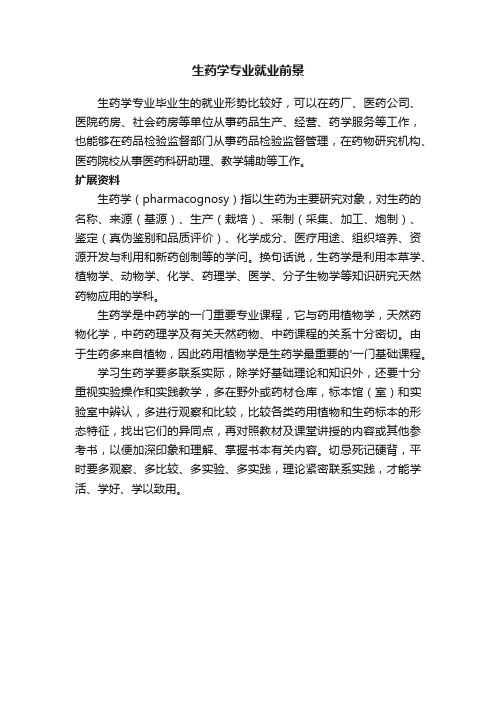 生药学专业就业前景

生药学专业毕业生的就业形势比较好，可以在药厂、医药公司、医院药房、社会药房等单位从事药品生产、经营、药学服务等工作，也能够在药品检验监督部门从事药品检验监督管理，在药物研究机构、医药院校从事医药科研助理、教学辅助等工作。

扩展资料

生药学（pharmacognosy）指以生药为主要研究对象，对生药的名称、来源（基源）、生产（栽培）、采制（采集、加工、炮制）、鉴定（真伪鉴别和品质评价）、化学成分、医疗用途、组织培养、资源开发与利用和新药创制等的学问。换句话说，生药学是利用本草学、植物学、动物学、化学、药理学、医学、分子生物学等知识研究天然药物应用的学科。

生药学是中药学的一门重要专业课程，它与药用植物学，天然药物化学，中药药理学及有关天然药物、中药课程的关系十分密切。由于生药多来自植物，因此药用植物学是生药学最重要的'一门基础课程。

学习生药学要多联系实际，除学好基础理论和知识外，还要十分重视实验操作和实践教学，多在野外或药材仓库，标本馆（室）和实验室中辨认，多进行观察和比较，比较各类药用植物和生药标本的形态特征，找出它们的异同点，再对照教材及课堂讲授的内容或其他参考书，以便加深印象和理解、掌握书本有关内容。切忌死记硬背，平时要多观察、多比较、多实验、多实践，理论紧密联系实践，才能学活、学好、学以致用。